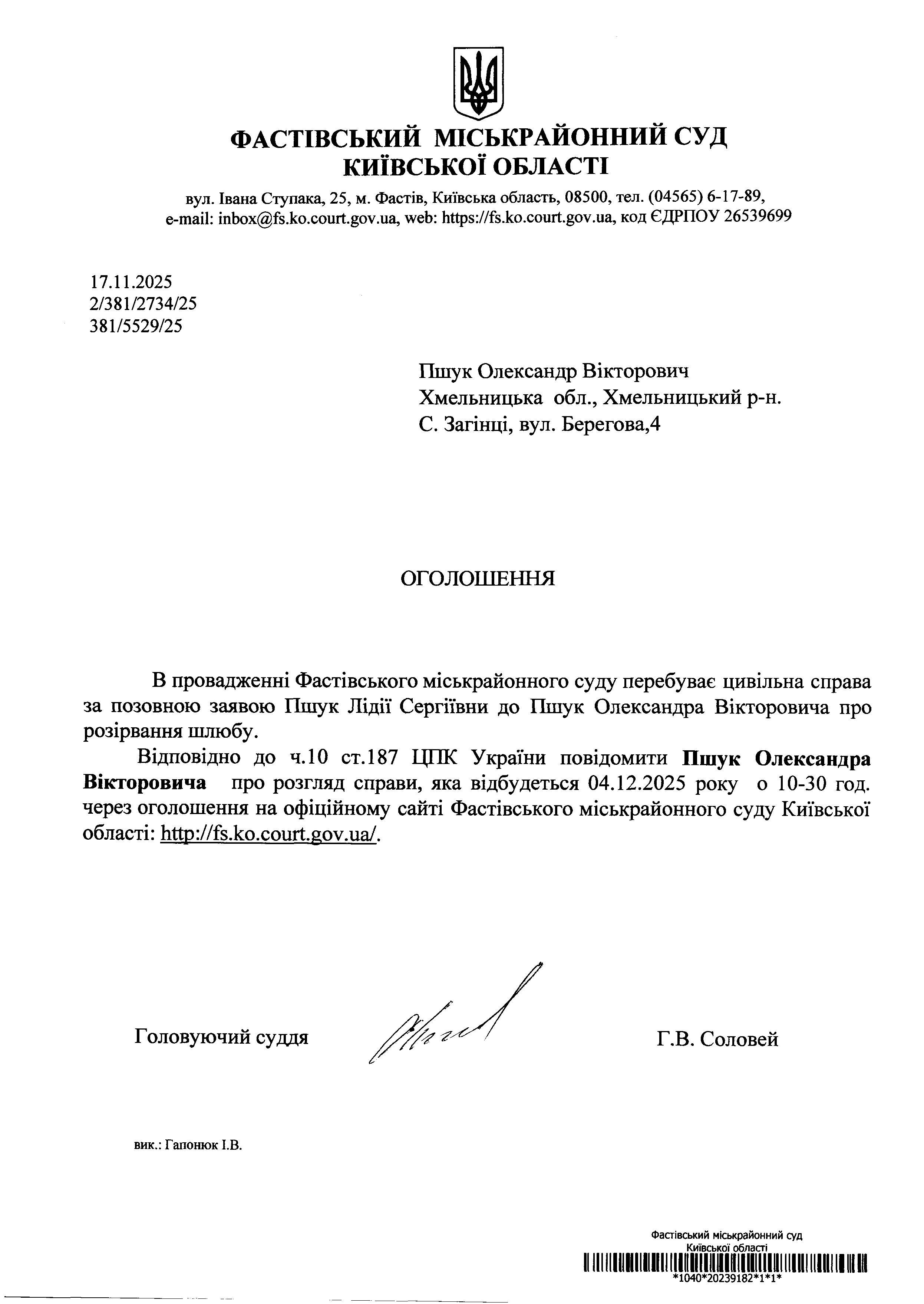 ФАСТІВСЬКИЙ МІСЬКРАЙОННИЙ СУД КИЇВСЬКОЇ ОБЛАСТІ

вул. Івана Ступака, 25, м. Фастів, Київська область, 08500, тел. (04565) 6-17-89, e-mail: inbox@fs.ko.court.gov.ua, web: https://fs.ko.court.gov.ua, код ЄДРПОУ 26539699

17.11.2025
2/381/2734/25
381/5529/25

Пшук Олександр Вікторович
Хмельницька обл., Хмельницький р-н.
С. Загінці, вул. Берегова,4

ОГОЛОШЕННЯ

В провадженні Фастівського міськрайонного суду перебуває цивільна справа за позовною заявою Пшук Лідії Сергіївни до Пшук Олександра Вікторовича про розірвання шлюбу.

Відповідно до ч.10 ст.187 ЦПК України повідомити Пшук Олександра Вікторовича про розгляд справи, яка відбудеться 04.12.2025 року о 10-30 год. через оголошення на офіційному сайті Фастівського міськрайонного суду Київської області: http://fs.ko.court.gov.ua/.

Головуючий суддя Г.В. Соловей

вик.: Гапонюк І.В.

Фастівський міськрайонний суд
Київської області
*1040*20239182*1*1*